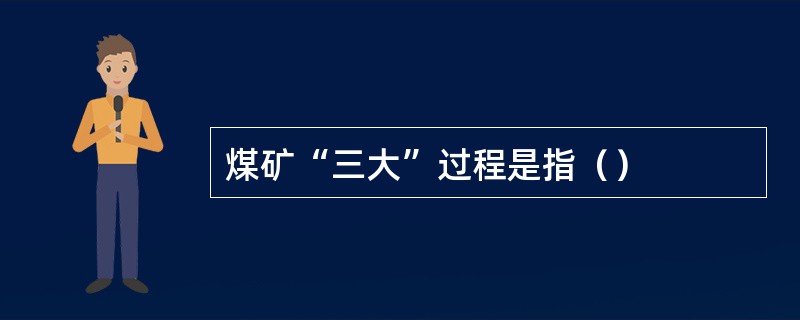 煤矿“三大”过程是指（）